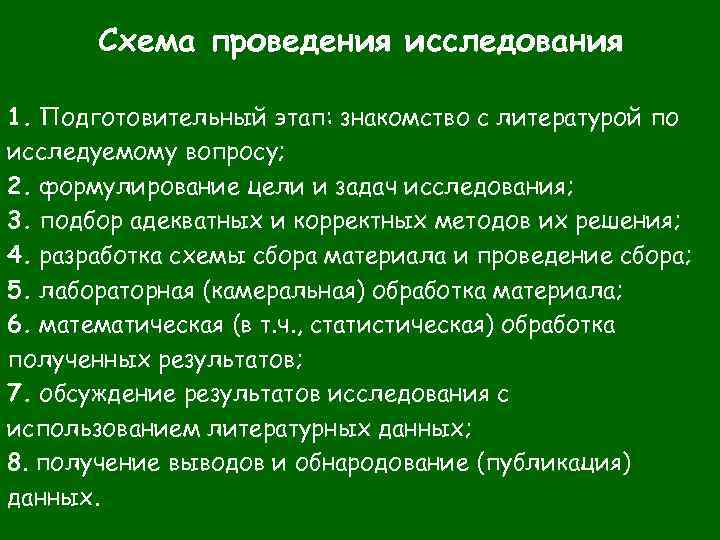 Схема проведения исследования

1. Подготовительный этап: знакомство с литературой по исследуемому вопросу;
2. формулирование цели и задач исследования;
3. подбор адекватных и корректных методов их решения;
4. разработка схемы сбора материала и проведение сбора;
5. лабораторная (камеральная) обработка материала;
6. математическая (в т.ч., статистическая) обработка полученных результатов;
7. обсуждение результатов исследования с использованием литературных данных;
8. получение выводов и обнародование (публикация) данных.